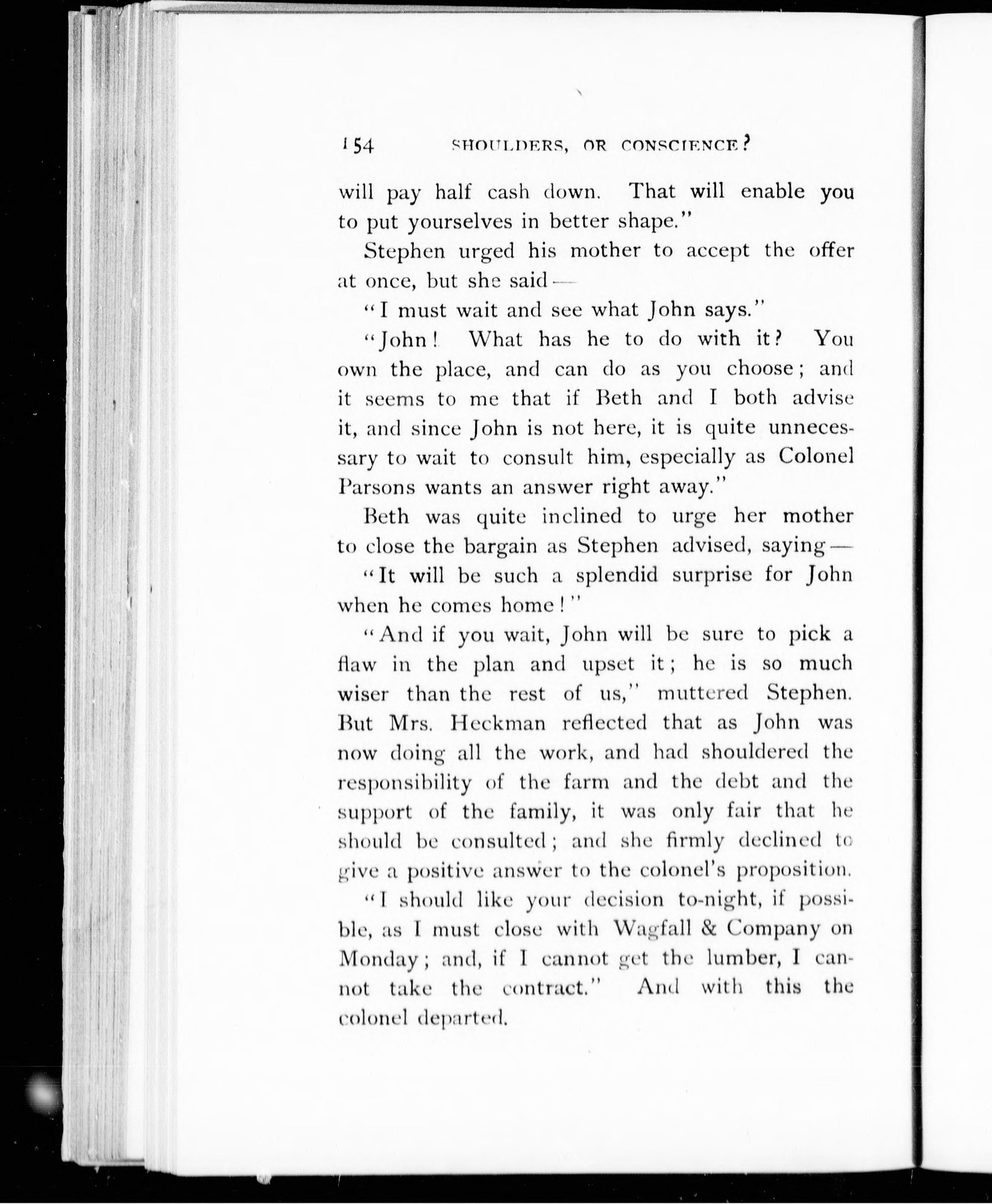 154 SHOULDERS, OR CONSCIENCE?

will pay half cash down. That will enable you to put yourselves in better shape."

Stephen urged his mother to accept the offer at once, but she said—

"I must wait and see what John says."

"John! What has he to do with it? You own the place, and can do as you choose; and it seems to me that if Beth and I both advise it, and since John is not here, it is quite unnecessary to wait to consult him, especially as Colonel Parsons wants an answer right away."

Beth was quite inclined to urge her mother to close the bargain as Stephen advised, saying—

"It will be such a splendid surprise for John when he comes home!"

"And if you wait, John will be sure to pick a flaw in the plan and upset it; he is so much wiser than the rest of us," muttered Stephen. But Mrs. Heckman reflected that as John was now doing all the work, and had shouldered the responsibility of the farm and the debt and the support of the family, it was only fair that he should be consulted; and she firmly declined to give a positive answer to the colonel's proposition.

"I should like your decision to-night, if possible, as I must close with Wagfall & Company on Monday; and, if I cannot get the lumber, I cannot take the contract." And with this the colonel departed.